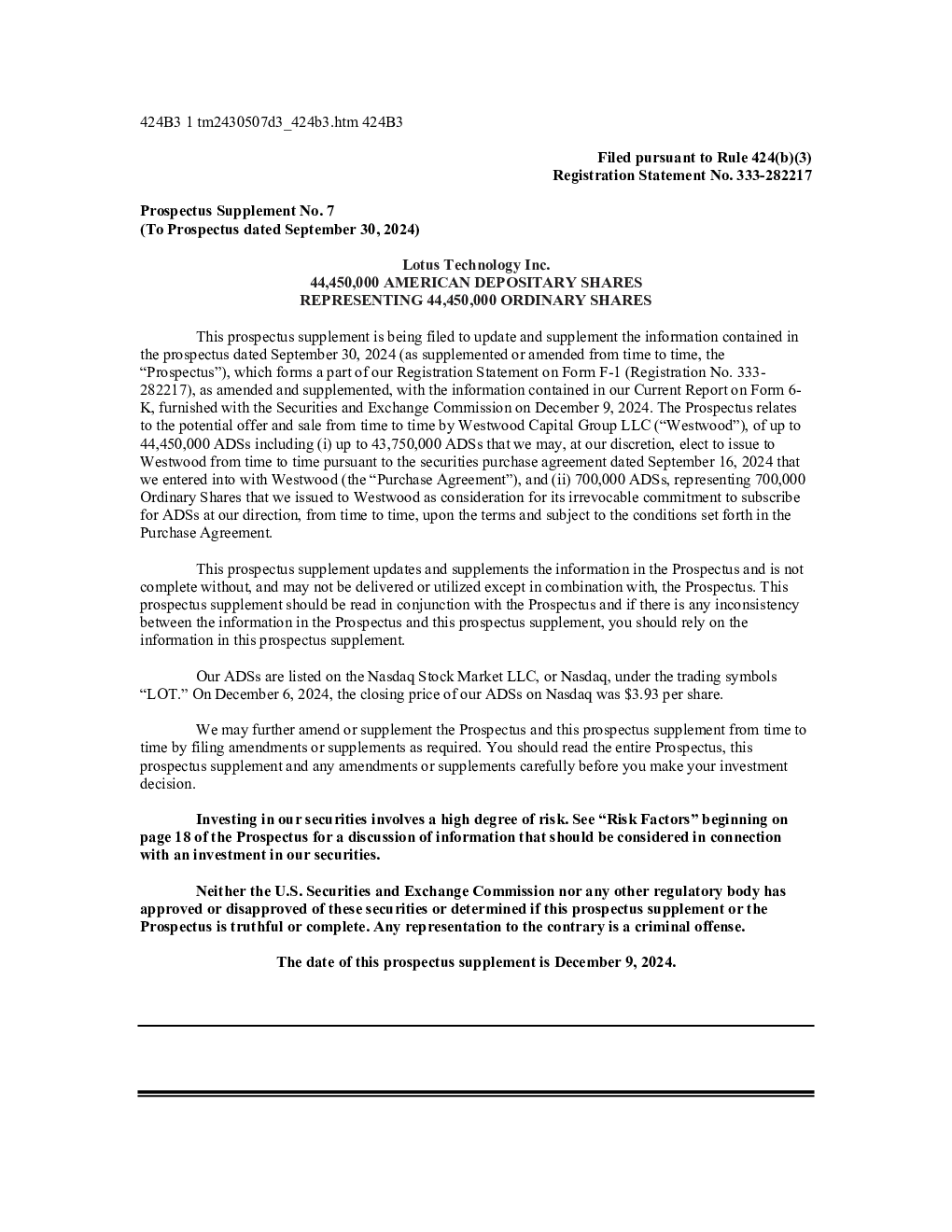 424B3 1 tm2430507d3_424b3.htm 424B3

Filed pursuant to Rule 424(b)(3)
Registration Statement No. 333-282217

Prospectus Supplement No. 7
(To Prospectus dated September 30, 2024)

Lotus Technology Inc.
44,450,000 AMERICAN DEPOSITARY SHARES
REPRESENTING 44,450,000 ORDINARY SHARES

This prospectus supplement is being filed to update and supplement the information contained in the prospectus dated September 30, 2024 (as supplemented or amended from time to time, the "Prospectus"), which forms a part of our Registration Statement on Form F-1 (Registration No. 333-282217), as amended and supplemented, with the information contained in our Current Report on Form 6-K, furnished with the Securities and Exchange Commission on December 9, 2024. The Prospectus relates to the potential offer and sale from time to time by Westwood Capital Group LLC ("Westwood"), of up to 44,450,000 ADSs including (i) up to 43,750,000 ADSs that we may, at our discretion, elect to issue to Westwood from time to time pursuant to the securities purchase agreement dated September 16, 2024 that we entered into with Westwood (the "Purchase Agreement"), and (ii) 700,000 ADSs, representing 700,000 Ordinary Shares that we issued to Westwood as consideration for its irrevocable commitment to subscribe for ADSs at our direction, from time to time, upon the terms and subject to the conditions set forth in the Purchase Agreement.

This prospectus supplement updates and supplements the information in the Prospectus and is not complete without, and may not be delivered or utilized except in combination with, the Prospectus. This prospectus supplement should be read in conjunction with the Prospectus and if there is any inconsistency between the information in the Prospectus and this prospectus supplement, you should rely on the information in this prospectus supplement.

Our ADSs are listed on the Nasdaq Stock Market LLC, or Nasdaq, under the trading symbols "LOT." On December 6, 2024, the closing price of our ADSs on Nasdaq was $3.93 per share.

We may further amend or supplement the Prospectus and this prospectus supplement from time to time by filing amendments or supplements as required. You should read the entire Prospectus, this prospectus supplement and any amendments or supplements carefully before you make your investment decision.

Investing in our securities involves a high degree of risk. See "Risk Factors" beginning on page 18 of the Prospectus for a discussion of information that should be considered in connection with an investment in our securities.

Neither the U.S. Securities and Exchange Commission nor any other regulatory body has approved or disapproved of these securities or determined if this prospectus supplement or the Prospectus is truthful or complete. Any representation to the contrary is a criminal offense.

The date of this prospectus supplement is December 9, 2024.